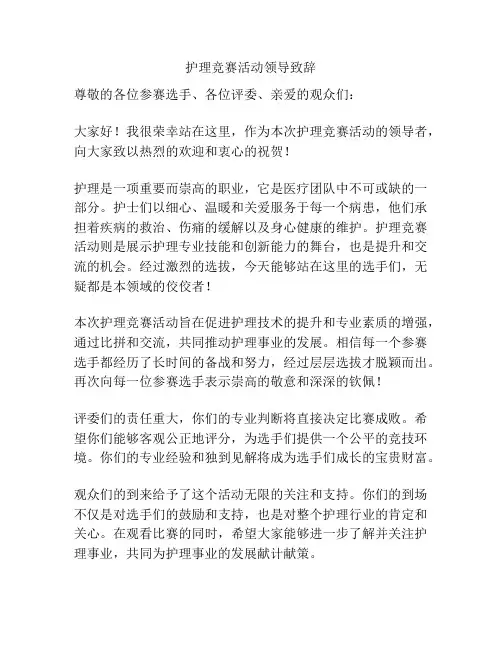 护理竞赛活动领导致辞

尊敬的各位参赛选手、各位评委、亲爱的观众们：

大家好！我很荣幸站在这里，作为本次护理竞赛活动的领导者，向大家致以热烈的欢迎和衷心的祝贺！

护理是一项重要而崇高的职业，它是医疗团队中不可或缺的一部分。护士们以细心、温暖和关爱服务于每一个病患，他们承担着疾病的救治、伤痛的缓解以及身心健康的维护。护理竞赛活动则是展示护理专业技能和创新能力的舞台，也是提升和交流的机会。经过激烈的选拔，今天能够站在这里的选手们，无疑都是本领域的佼佼者！

本次护理竞赛活动旨在促进护理技术的提升和专业素质的增强，通过比拼和交流，共同推动护理事业的发展。相信每一个参赛选手都经历了长时间的备战和努力，经过层层选拔才脱颖而出。再次向每一位参赛选手表示崇高的敬意和深深的钦佩！

评委们的责任重大，你们的专业判断将直接决定比赛成败。希望你们能够客观公正地评分，为选手们提供一个公平的竞技环境。你们的专业经验和独到见解将成为选手们成长的宝贵财富。

观众们的到来给予了这个活动无限的关注和支持。你们的到场不仅是对选手们的鼓励和支持，也是对整个护理行业的肯定和关心。在观看比赛的同时，希望大家能够进一步了解并关注护理事业，共同为护理事业的发展献计献策。